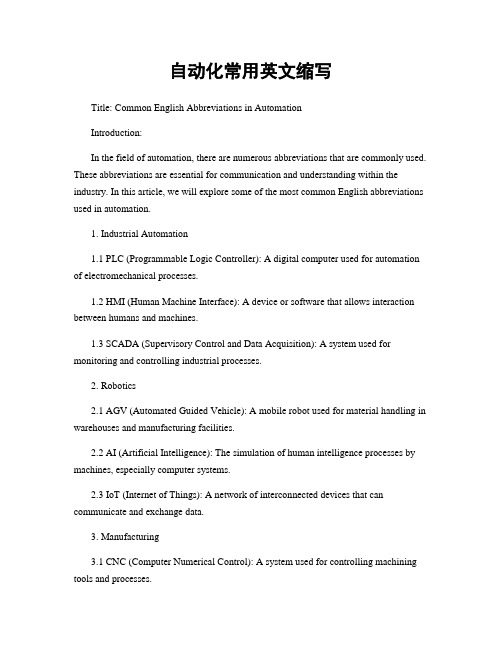 自动化常用英文缩写

Title: Common English Abbreviations in Automation

Introduction:

In the field of automation, there are numerous abbreviations that are commonly used. These abbreviations are essential for communication and understanding within the industry. In this article, we will explore some of the most common English abbreviations used in automation.

1. Industrial Automation

1.1 PLC (Programmable Logic Controller): A digital computer used for automation of electromechanical processes.

1.2 HMI (Human Machine Interface): A device or software that allows interaction between humans and machines.

1.3 SCADA (Supervisory Control and Data Acquisition): A system used for monitoring and controlling industrial processes.

2. Robotics

2.1 AGV (Automated Guided Vehicle): A mobile robot used for material handling in warehouses and manufacturing facilities.

2.2 AI (Artificial Intelligence): The simulation of human intelligence processes by machines, especially computer systems.

2.3 IoT (Internet of Things): A network of interconnected devices that can communicate and exchange data.

3. Manufacturing

3.1 CNC (Computer Numerical Control): A system used for controlling machining tools and processes.